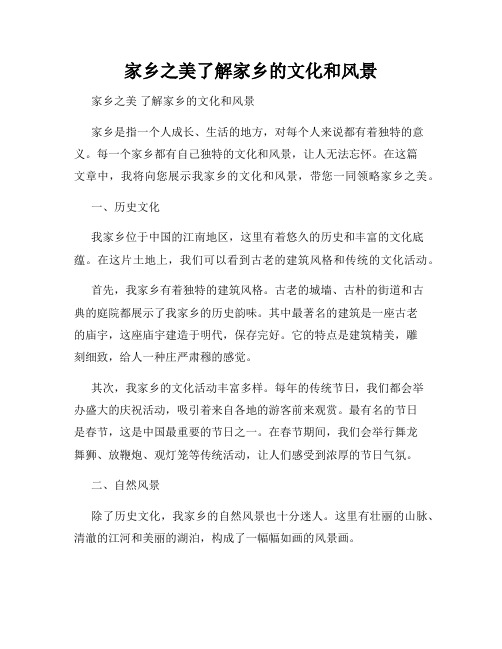 家乡之美了解家乡的文化和风景

家乡之美 了解家乡的文化和风景

家乡是指一个人成长、生活的地方，对每个人来说都有着独特的意义。每一个家乡都有自己独特的文化和风景，让人无法忘怀。在这篇文章中，我将向您展示我家乡的文化和风景，带您一同领略家乡之美。

一、历史文化

我家乡位于中国的江南地区，这里有着悠久的历史和丰富的文化底蕴。在这片土地上，我们可以看到古老的建筑风格和传统的文化活动。

首先，我家乡有着独特的建筑风格。古老的城墙、古朴的街道和古典的庭院都展示了我家乡的历史韵味。其中最著名的建筑是一座古老的庙宇，这座庙宇建造于明代，保存完好。它的特点是建筑精美，雕刻细致，给人一种庄严肃穆的感觉。

其次，我家乡的文化活动丰富多样。每年的传统节日，我们都会举办盛大的庆祝活动，吸引着来自各地的游客前来观赏。最有名的节日是春节，这是中国最重要的节日之一。在春节期间，我们会举行舞龙舞狮、放鞭炮、观灯笼等传统活动，让人们感受到浓厚的节日气氛。

二、自然风景

除了历史文化，我家乡的自然风景也十分迷人。这里有壮丽的山脉、清澈的江河和美丽的湖泊，构成了一幅幅如画的风景画。